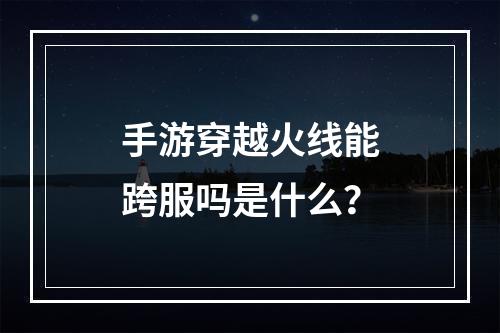 手游穿越火线能跨服吗是什么？